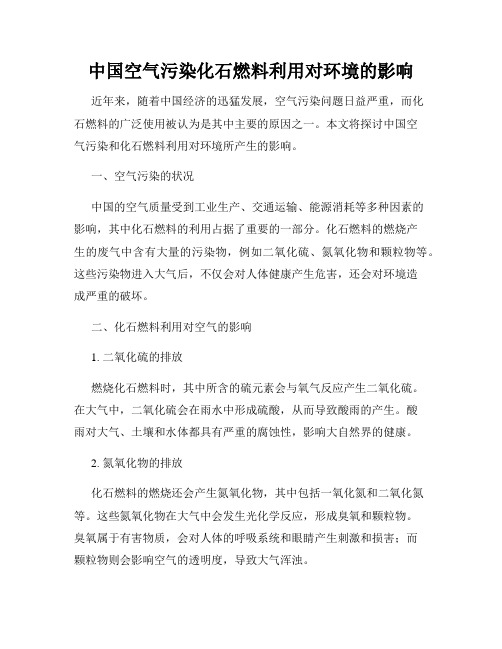 中国空气污染化石燃料利用对环境的影响

近年来，随着中国经济的迅猛发展，空气污染问题日益严重，而化石燃料的广泛使用被认为是其中主要的原因之一。本文将探讨中国空气污染和化石燃料利用对环境所产生的影响。

一、空气污染的状况

中国的空气质量受到工业生产、交通运输、能源消耗等多种因素的影响，其中化石燃料的利用占据了重要的一部分。化石燃料的燃烧产生的废气中含有大量的污染物，例如二氧化硫、氮氧化物和颗粒物等。这些污染物进入大气后，不仅会对人体健康产生危害，还会对环境造成严重的破坏。

二、化石燃料利用对空气的影响

1. 二氧化硫的排放

燃烧化石燃料时，其中所含的硫元素会与氧气反应产生二氧化硫。在大气中，二氧化硫会在雨水中形成硫酸，从而导致酸雨的产生。酸雨对大气、土壤和水体都具有严重的腐蚀性，影响大自然界的健康。

2. 氮氧化物的排放

化石燃料的燃烧还会产生氮氧化物，其中包括一氧化氮和二氧化氮等。这些氮氧化物在大气中会发生光化学反应，形成臭氧和颗粒物。臭氧属于有害物质，会对人体的呼吸系统和眼睛产生刺激和损害；而颗粒物则会影响空气的透明度，导致大气浑浊。